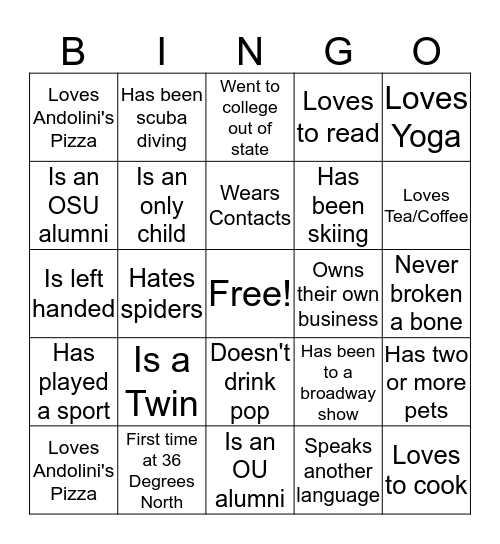 | B | I | N | G | O |
|---|---|---|---|---|
| Loves Andolini's Pizza | Has been scuba diving | Went to college out of state | Loves to read | Loves Yoga |
| Is an OSU alumni | Is an only child | Wears Contacts | Has been skiing | Loves Tea/Coffee |
| Is left handed | Hates spiders | Free! | Owns their own business | Never broken a bone |
| Has played a sport | Is a Twin | Doesn't drink pop | Has been to a broadway show | Has two or more pets |
| Loves Andolini's Pizza | First time at 36 Degrees North | Is an OU alumni | Speaks another language | Loves to cook |